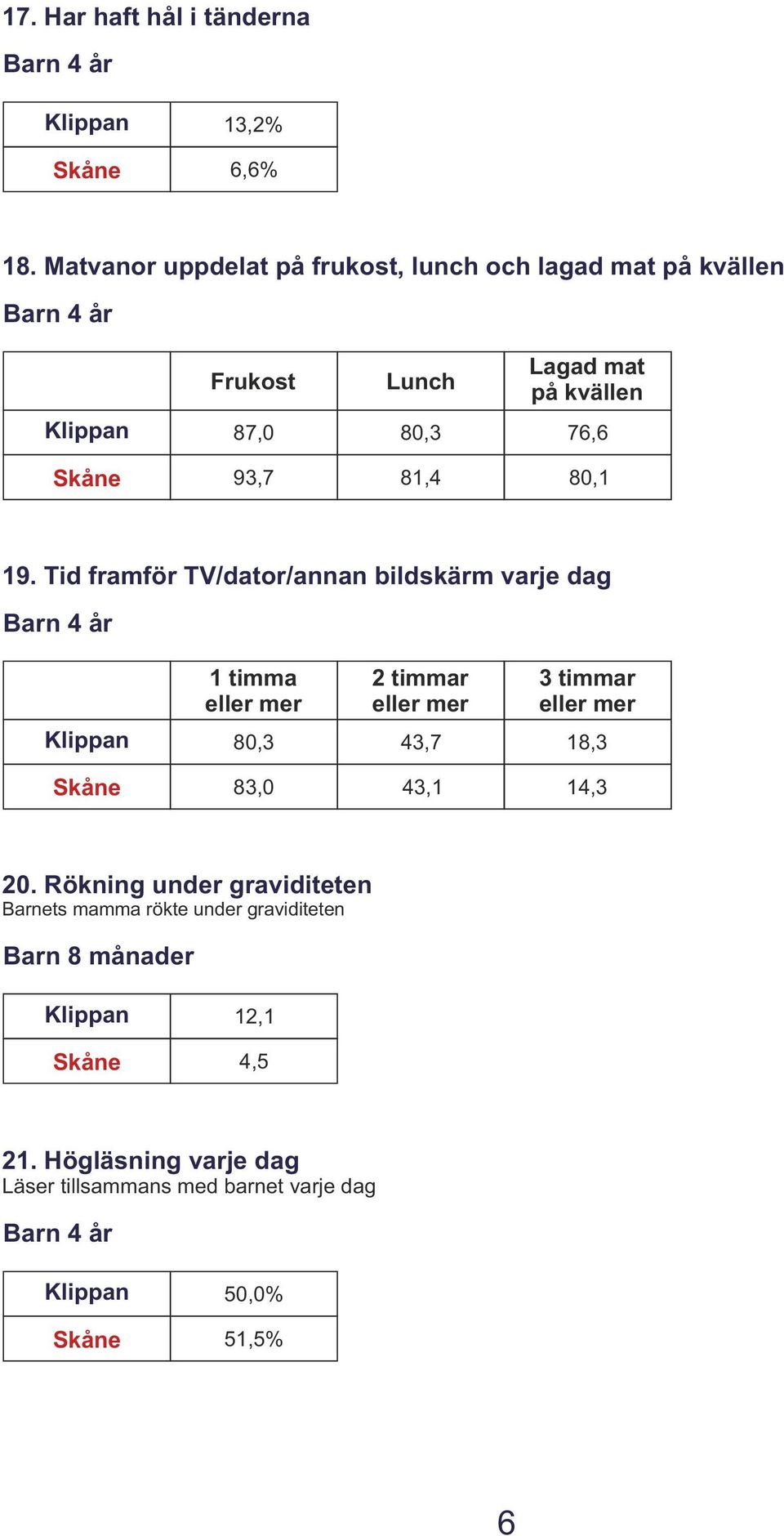 17. Har haft hål i tänderna

Barn 4 år

| Klippan | 13,2% |
|---|---|
| Skåne | 6,6% |

18. Matvanor uppdelat på frukost, lunch och lagad mat på kvällen

Barn 4 år

| | Frukost | Lunch | Lagad mat på kvällen |
|---|---|---|---|
| Klippan | 87,0 | 80,3 | 76,6 |
| Skåne | 93,7 | 81,4 | 80,1 |

19. Tid framför TV/dator/annan bildskärm varje dag

Barn 4 år

| | 1 timma eller mer | 2 timmar eller mer | 3 timmar eller mer |
|---|---|---|---|
| Klippan | 80,3 | 43,7 | 18,3 |
| Skåne | 83,0 | 43,1 | 14,3 |

20. Rökning under graviditeten
Barnets mamma rökte under graviditeten

Barn 8 månader

| Klippan | 12,1 |
|---|---|
| Skåne | 4,5 |

21. Högläsning varje dag
Läser tillsammans med barnet varje dag

Barn 4 år

| Klippan | 50,0% |
|---|---|
| Skåne | 51,5% |

6